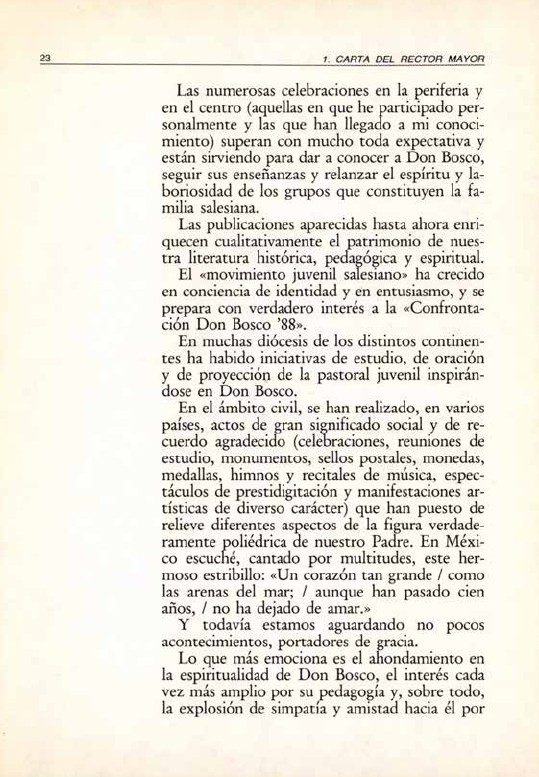 23 1. CARTA DEL RECTOR MAYOR

Las numerosas celebraciones en la periferia y en el centro (aquellas en que he participado personalmente y las que han llegado a mi conocimiento) superan con mucho toda expectativa y están sirviendo para dar a conocer a Don Bosco, seguir sus enseñanzas y relanzar el espíritu y laboriosidad de los grupos que constituyen la familia salesiana.

Las publicaciones aparecidas hasta ahora enriquecen cualitativamente el patrimonio de nuestra literatura histórica, pedagógica y espiritual.

El «movimiento juvenil salesiano» ha crecido en conciencia de identidad y en entusiasmo, y se prepara con verdadero interés a la «Confrontación Don Bosco '88».

En muchas diócesis de los distintos continentes ha habido iniciativas de estudio, de oración y de proyección de la pastoral juvenil inspirándose en Don Bosco.

En el ámbito civil, se han realizado, en varios países, actos de gran significado social y de recuerdo agradecido (celebraciones, reuniones de estudio, monumentos, sellos postales, monedas, medallas, himnos y recitales de música, espectáculos de prestidigitación y manifestaciones artísticas de diverso carácter) que han puesto de relieve diferentes aspectos de la figura verdaderamente poliédrica de nuestro Padre. En México escuché, cantado por multitudes, este hermoso estribillo: «Un corazón tan grande / como las arenas del mar; / aunque han pasado cien años, / no ha dejado de amar.»

Y todavía estamos aguardando no pocos acontecimientos, portadores de gracia.

Lo que más emociona es el ahondamiento en la espiritualidad de Don Bosco, el interés cada vez más amplio por su pedagogía y, sobre todo, la explosión de simpatía y amistad hacia él por